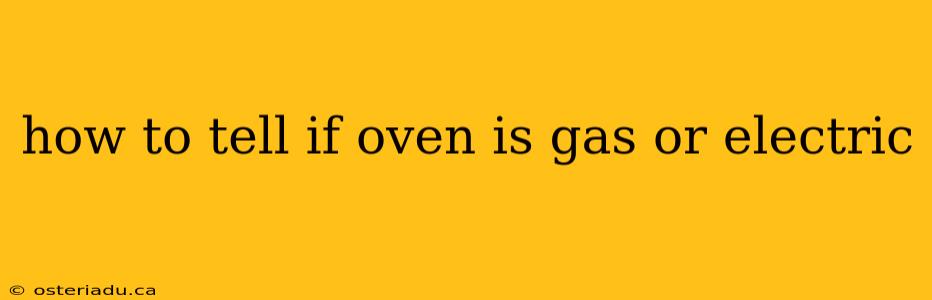 how to tell if oven is gas or electric

© osteriadu.ca